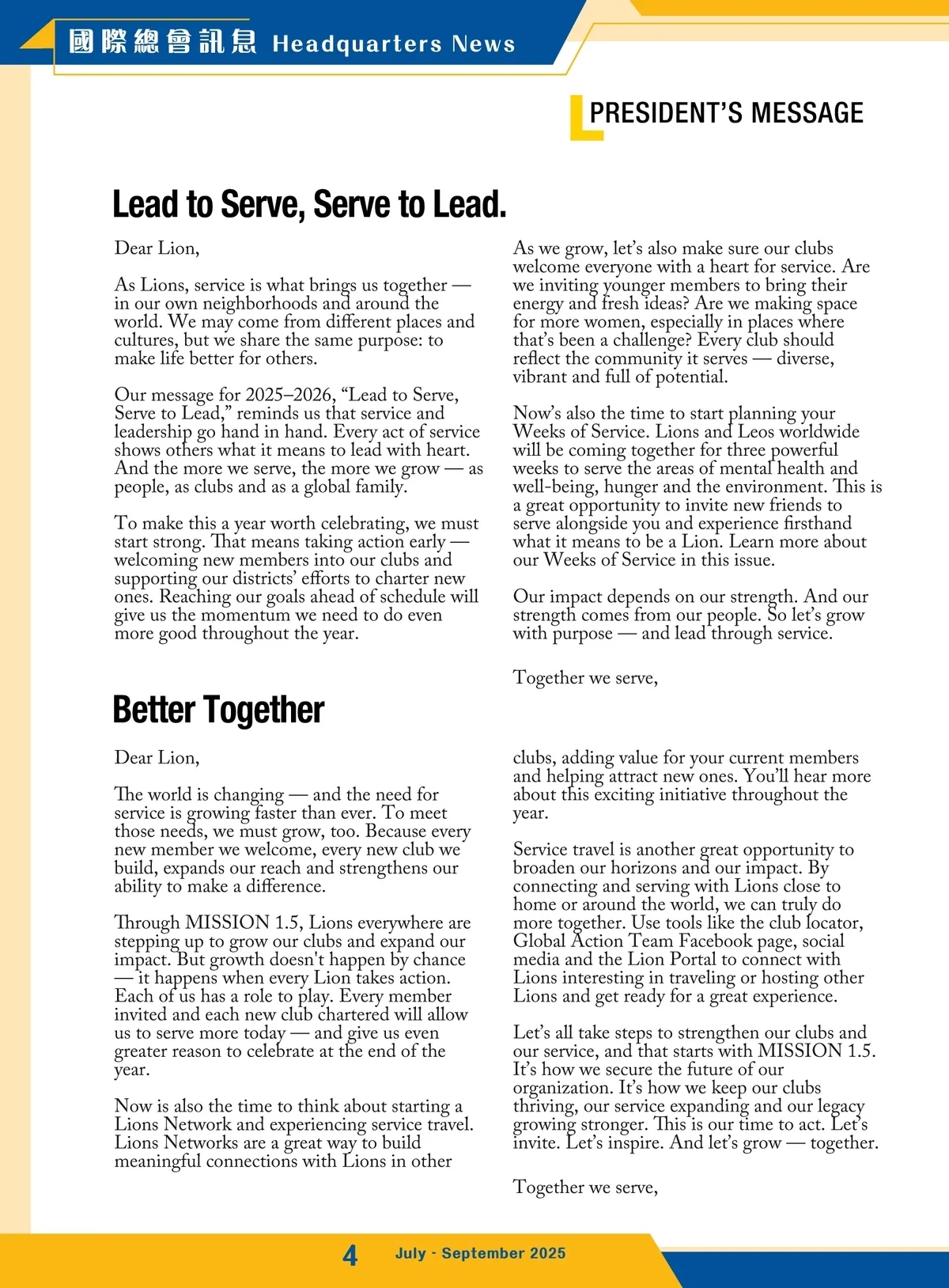 國際總會訊息 Headquarters News

PRESIDENT'S MESSAGE

Lead to Serve, Serve to Lead.

Dear Lion,

As Lions, service is what brings us together — in our own neighborhoods and around the world. We may come from different places and cultures, but we share the same purpose: to make life better for others.

Our message for 2025–2026, "Lead to Serve, Serve to Lead," reminds us that service and leadership go hand in hand. Every act of service shows others what it means to lead with heart. And the more we serve, the more we grow — as people, as clubs and as a global family.

To make this a year worth celebrating, we must start strong. That means taking action early — welcoming new members into our clubs and supporting our districts' efforts to charter new ones. Reaching our goals ahead of schedule will give us the momentum we need to do even more good throughout the year.

As we grow, let's also make sure our clubs welcome everyone with a heart for service. Are we inviting younger members to bring their energy and fresh ideas? Are we making space for more women, especially in places where that's been a challenge? Every club should reflect the community it serves — diverse, vibrant and full of potential.

Now's also the time to start planning your Weeks of Service. Lions and Leos worldwide will be coming together for three powerful weeks to serve the areas of mental health and well-being, hunger and the environment. This is a great opportunity to invite new friends to serve alongside you and experience firsthand what it means to be a Lion. Learn more about our Weeks of Service in this issue.

Our impact depends on our strength. And our strength comes from our people. So let's grow with purpose — and lead through service.

Together we serve,

Better Together

Dear Lion,

The world is changing — and the need for service is growing faster than ever. To meet those needs, we must grow, too. Because every new member we welcome, every new club we build, expands our reach and strengthens our ability to make a difference.

Through MISSION 1.5, Lions everywhere are stepping up to grow our clubs and expand our impact. But growth doesn't happen by chance — it happens when every Lion takes action. Each of us has a role to play. Every member invited and each new club chartered will allow us to serve more today — and give us even greater reason to celebrate at the end of the year.

Now is also the time to think about starting a Lions Network and experiencing service travel. Lions Networks are a great way to build meaningful connections with Lions in other clubs, adding value for your current members and helping attract new ones. You'll hear more about this exciting initiative throughout the year.

Service travel is another great opportunity to broaden our horizons and our impact. By connecting and serving with Lions close to home or around the world, we can truly do more together. Use tools like the club locator, Global Action Team Facebook page, social media and the Lion Portal to connect with Lions interesting in traveling or hosting other Lions and get ready for a great experience.

Let's all take steps to strengthen our clubs and our service, and that starts with MISSION 1.5. It's how we secure the future of our organization. It's how we keep our clubs thriving, our service expanding and our legacy growing stronger. This is our time to act. Let's invite. Let's inspire. And let's grow — together.

Together we serve,

4 July - September 2025